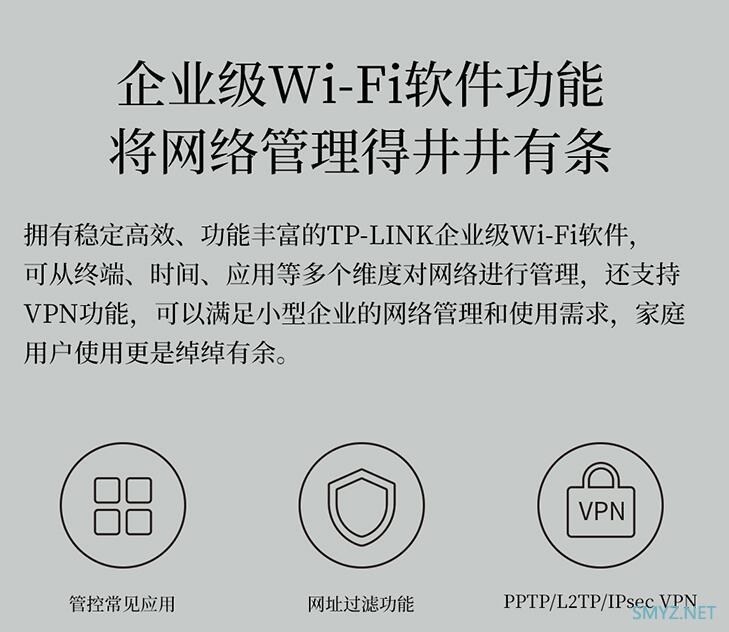 企业级Wi-Fi软件功能
将网络管理得井井有条

拥有稳定高效、功能丰富的TP-LINK企业级Wi-Fi软件，可从终端、时间、应用等多个维度对网络进行管理，还支持VPN功能，可以满足小型企业的网络管理和使用需求，家庭用户使用更是绰绰有余。

VPN

管控常见应用

网址过滤功能

PPTP/L2TP/IPsec VPN

SMYZ.NET